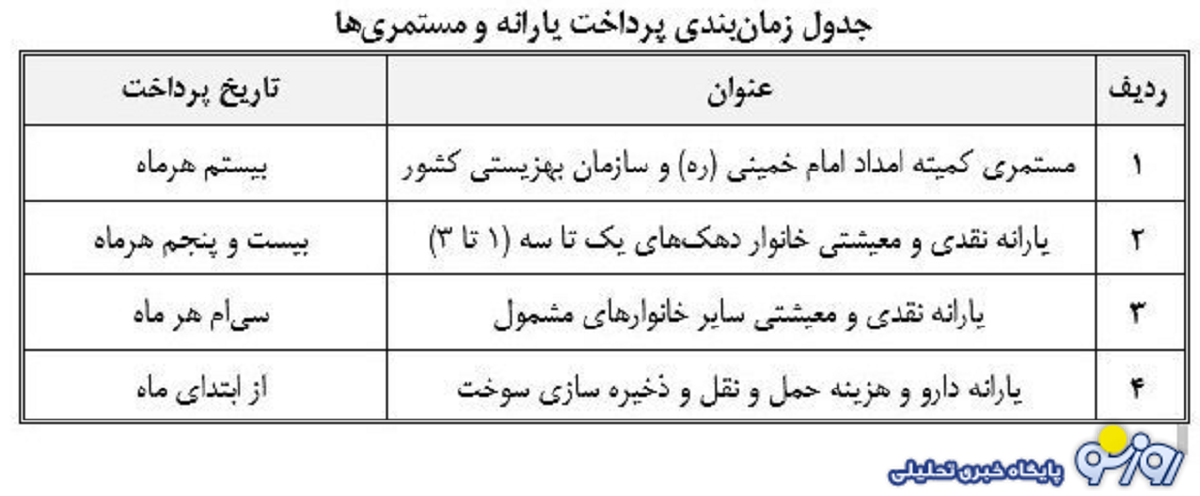 جدول زمان‌بندی پرداخت یارانه و مستمری‌ها

| ردیف | عنوان | تاریخ پرداخت |
|---|---|---|
| ۱ | مستمری کمیته امداد امام خمینی (ره) و سازمان بهزیستی کشور | بیستم هرماه |
| ۲ | یارانه نقدی و معیشتی خانوار دهک‌های یک تا سه (۱ تا ۳) | بیست و پنجم هرماه |
| ۳ | یارانه نقدی و معیشتی سایر خانوارهای مشمول | سی‌ام هر ماه |
| ۴ | یارانه دارو و هزینه حمل و نقل و ذخیره سازی سوخت | از ابتدای ماه |

روزنو
پایگاه خبری تحلیلی